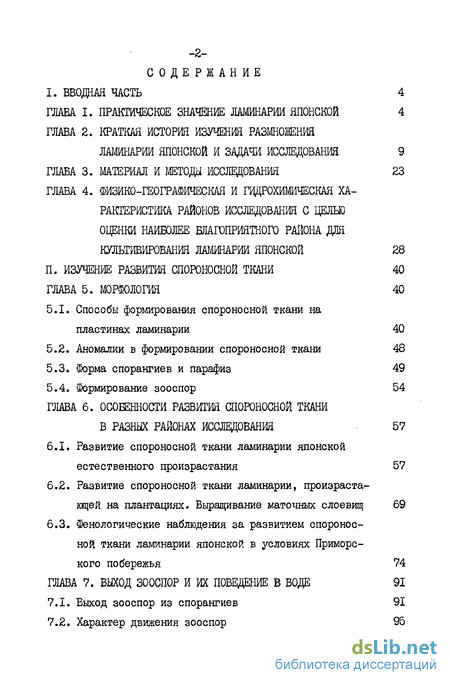 -2-

СОДЕРЖАНИЕ

I. ВВОДНАЯ ЧАСТЬ 4

ГЛАВА I. ПРАКТИЧЕСКОЕ ЗНАЧЕНИЕ ЛАМИНАРИИ ЯПОНСКОЙ 4

ГЛАВА 2. КРАТКАЯ ИСТОРИЯ ИЗУЧЕНИЯ РАЗМНОЖЕНИЯ ЛАМИНАРИИ ЯПОНСКОЙ И ЗАДАЧИ ИССЛЕДОВАНИЯ 9

ГЛАВА 3. МАТЕРИАЛ И МЕТОДЫ ИССЛЕДОВАНИЯ 23

ГЛАВА 4. ФИЗИКО-ГЕОГРАФИЧЕСКАЯ И ГИДРОХИМИЧЕСКАЯ ХАРАКТЕРИСТИКА РАЙОНОВ ИССЛЕДОВАНИЯ С ЦЕЛЬЮ ОЦЕНКИ НАИБОЛЕЕ БЛАГОПРИЯТНОГО РАЙОНА ДЛЯ КУЛЬТИВИРОВАНИЯ ЛАМИНАРИИ ЯПОНСКОЙ 28

П. ИЗУЧЕНИЕ РАЗВИТИЯ СПОРОНОСНОЙ ТКАНИ 40

ГЛАВА 5. МОРФОЛОГИЯ 40

5.I. Способы формирования спороносной ткани на пластинах ламинарии 40

5.2. Аномалии в формировании спороносной ткани 48

5.3. Форма спорангиев и парафиз 49

5.4. Формирование зооспор 54

ГЛАВА 6. ОСОБЕННОСТИ РАЗВИТИЯ СПОРОНОСНОЙ ТКАНИ В РАЗНЫХ РАЙОНАХ ИССЛЕДОВАНИЯ 57

6.I. Развитие спороносной ткани ламинарии японской естественного произрастания 57

6.2. Развитие спороносной ткани ламинарии, произрастающей на плантациях. Выращивание маточных слоевищ 69

6.3. Фенологические наблюдения за развитием спороносной ткани ламинарии японской в условиях Приморского побережья 74

ГЛАВА 7. ВЫХОД ЗООСПОР И ИХ ПОВЕДЕНИЕ В ВОДЕ 9I

7.I. Выход зооспор из спорангиев 9I

7.2. Характер движения зооспор 95

dsLib.net
библиотека диссертаций